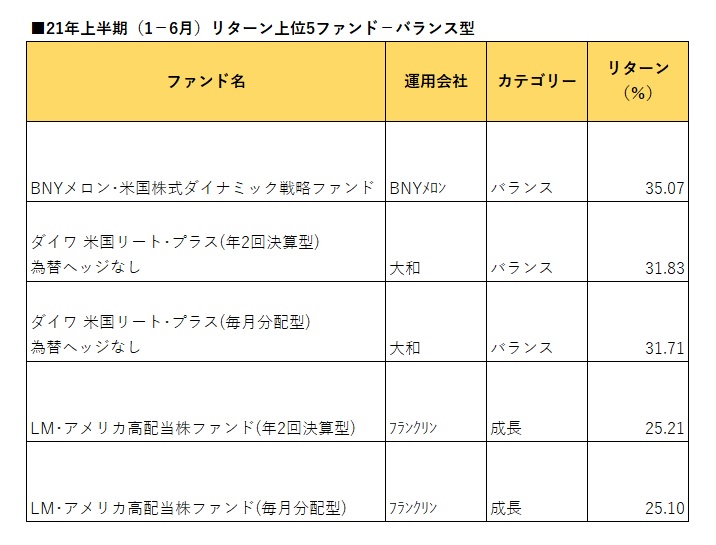 ■21年上半期（1－6月）リターン上位5ファンド－バランス型

| ファンド名 | 運用会社 | カテゴリー | リターン（%） |
|---|---|---|---|
| BNYメロン・米国株式ダイナミック戦略ファンド | BNYﾒﾛﾝ | バランス | 35.07 |
| ダイワ 米国リート・プラス(年2回決算型) 為替ヘッジなし | 大和 | バランス | 31.83 |
| ダイワ 米国リート・プラス(毎月分配型) 為替ヘッジなし | 大和 | バランス | 31.71 |
| LM・アメリカ高配当株ファンド(年2回決算型) | ﾌﾗﾝｸﾘﾝ | 成長 | 25.21 |
| LM・アメリカ高配当株ファンド(毎月分配型) | ﾌﾗﾝｸﾘﾝ | 成長 | 25.10 |